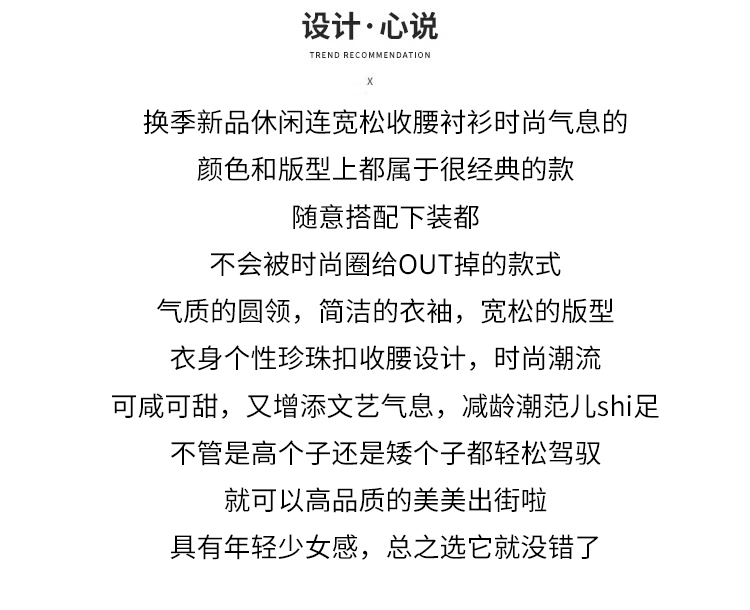 设计·心说
TREND RECOMMENDATION
X

换季新品休闲连宽松收腰衬衫时尚气息的
颜色和版型上都属于很经典的款
随意搭配下装都
不会被时尚圈给OUT掉的款式
气质的圆领，简洁的衣袖，宽松的版型
衣身个性珍珠扣收腰设计，时尚潮流
可咸可甜，又增添文艺气息，减龄潮范儿shi足
不管是高个子还是矮个子都轻松驾驭
就可以高品质的美美出街啦
具有年轻少女感，总之选它就没错了